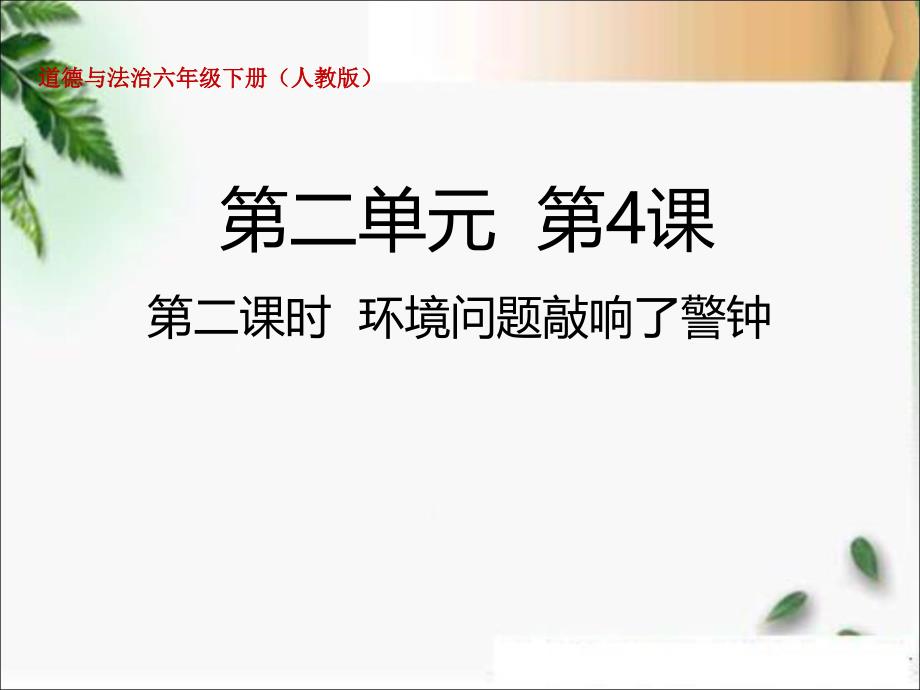 道德与法治六年级下册（人教版）

第二单元 第4课

第二课时 环境问题敲响了警钟